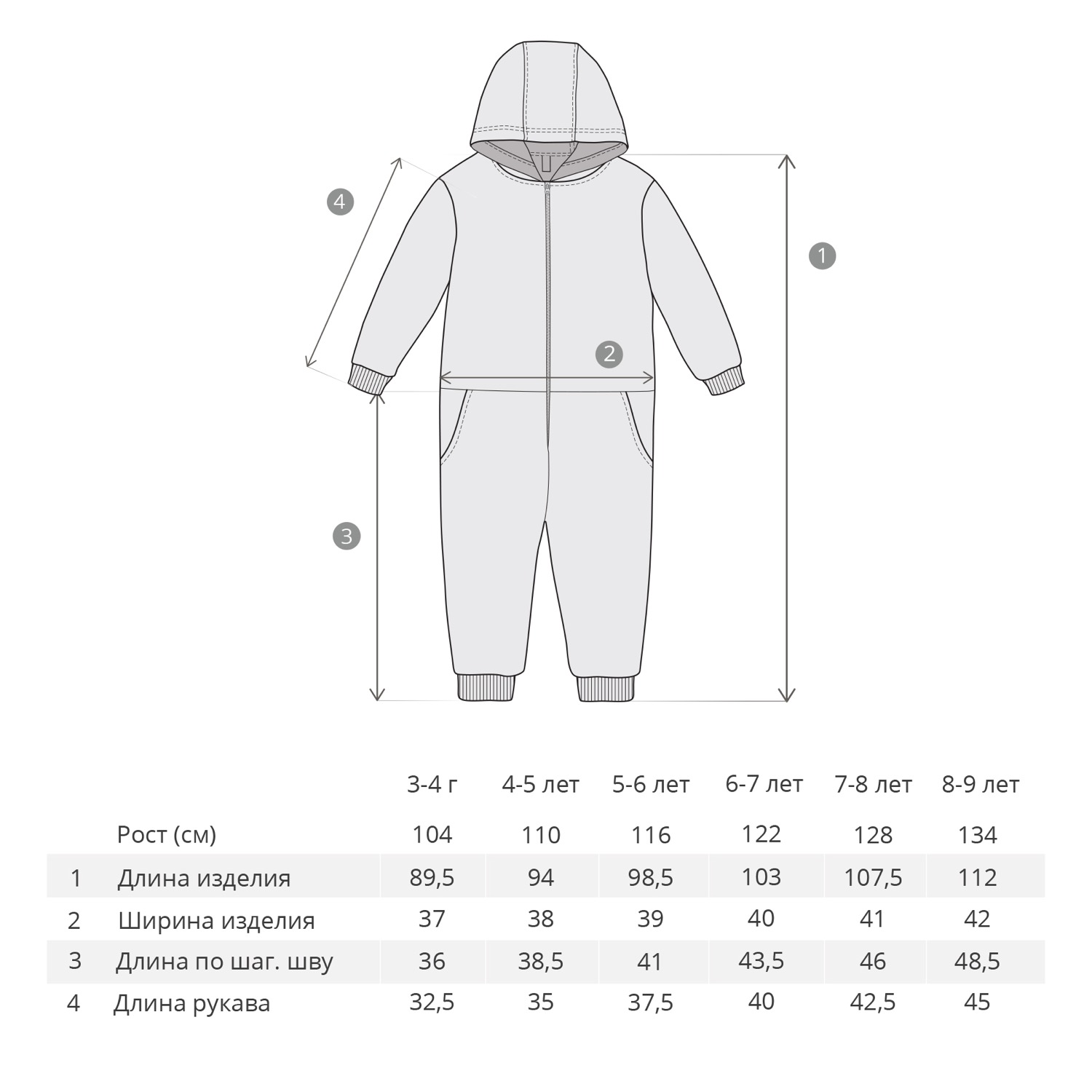 4

1

2

3

|  |  | 3-4 г | 4-5 лет | 5-6 лет | 6-7 лет | 7-8 лет | 8-9 лет |
|---|---|---|---|---|---|---|---|
|  | Рост (см) | 104 | 110 | 116 | 122 | 128 | 134 |
| 1 | Длина изделия | 89,5 | 94 | 98,5 | 103 | 107,5 | 112 |
| 2 | Ширина изделия | 37 | 38 | 39 | 40 | 41 | 42 |
| 3 | Длина по шаг. шву | 36 | 38,5 | 41 | 43,5 | 46 | 48,5 |
| 4 | Длина рукава | 32,5 | 35 | 37,5 | 40 | 42,5 | 45 |